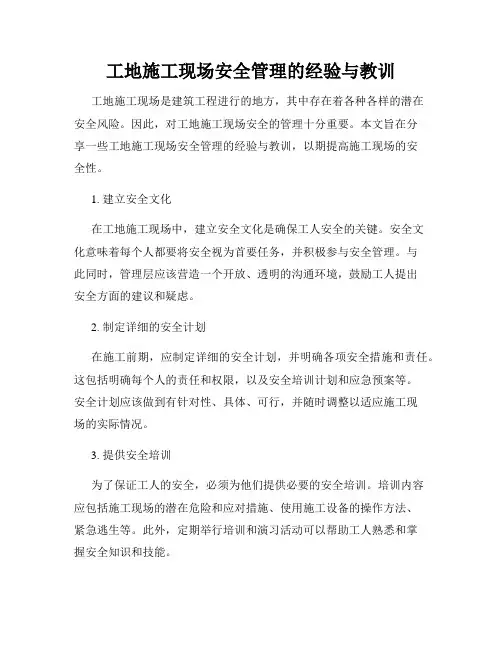 工地施工现场安全管理的经验与教训

工地施工现场是建筑工程进行的地方，其中存在着各种各样的潜在安全风险。因此，对工地施工现场安全的管理十分重要。本文旨在分享一些工地施工现场安全管理的经验与教训，以期提高施工现场的安全性。

1. 建立安全文化

在工地施工现场中，建立安全文化是确保工人安全的关键。安全文化意味着每个人都要将安全视为首要任务，并积极参与安全管理。与此同时，管理层应该营造一个开放、透明的沟通环境，鼓励工人提出安全方面的建议和疑虑。

2. 制定详细的安全计划

在施工前期，应制定详细的安全计划，并明确各项安全措施和责任。这包括明确每个人的责任和权限，以及安全培训计划和应急预案等。安全计划应该做到有针对性、具体、可行，并随时调整以适应施工现场的实际情况。

3. 提供安全培训

为了保证工人的安全，必须为他们提供必要的安全培训。培训内容应包括施工现场的潜在危险和应对措施、使用施工设备的操作方法、紧急逃生等。此外，定期举行培训和演习活动可以帮助工人熟悉和掌握安全知识和技能。